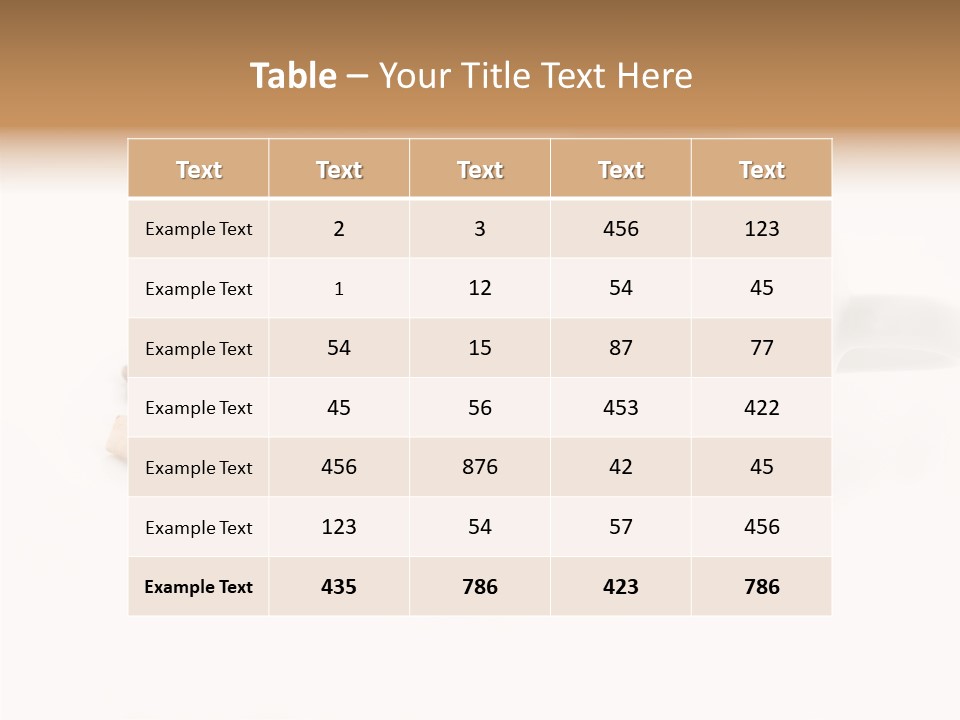 Table – Your Title Text Here

| Text | Text | Text | Text | Text |
|---|---|---|---|---|
| Example Text | 2 | 3 | 456 | 123 |
| Example Text | 1 | 12 | 54 | 45 |
| Example Text | 54 | 15 | 87 | 77 |
| Example Text | 45 | 56 | 453 | 422 |
| Example Text | 456 | 876 | 42 | 45 |
| Example Text | 123 | 54 | 57 | 456 |
| Example Text | 435 | 786 | 423 | 786 |